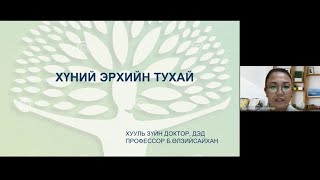 ХҮНИЙ ЭРХИЙН ТУХАЙ

ХУУЛЬ ЗҮЙН ДОКТОР, ДЭД ПРОФЕССОР Б.ӨЛЗИЙСАЙХАН